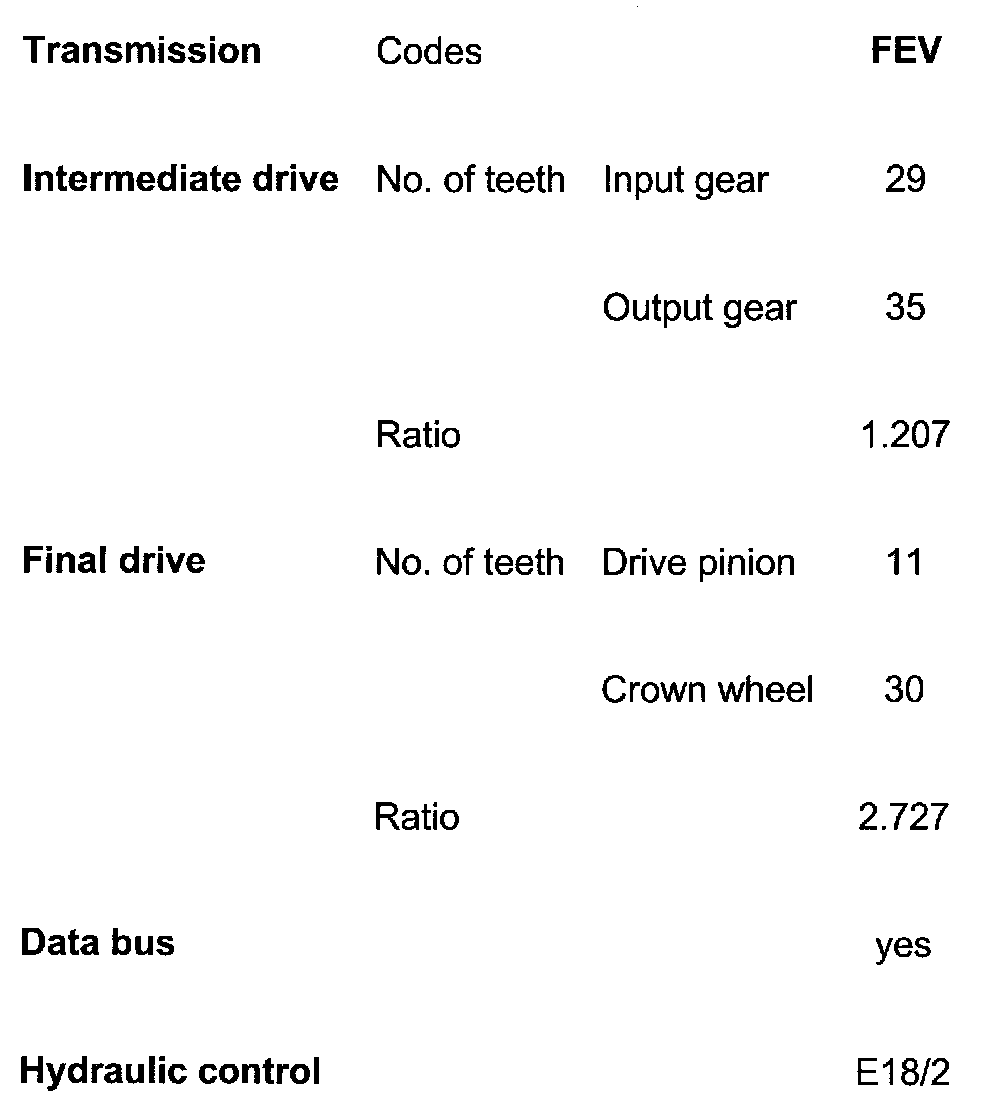 | Transmission | Codes |  | FEV |
|---|---|---|---|
| Intermediate drive | No. of teeth | Input gear | 29 |
|  |  | Output gear | 35 |
|  | Ratio |  | 1.207 |
| Final drive | No. of teeth | Drive pinion | 11 |
|  |  | Crown wheel | 30 |
|  | Ratio |  | 2.727 |
| Data bus |  |  | yes |
| Hydraulic control |  |  | E18/2 |